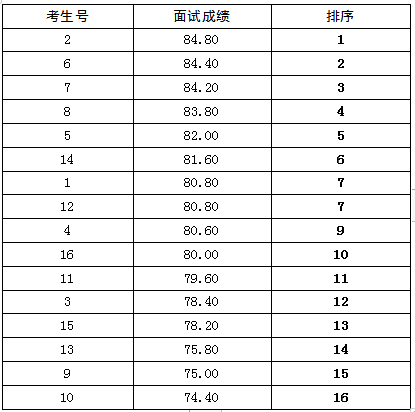 | 考生号 | 面试成绩 | 排序 |
|---|---|---|
| 2 | 84.80 | 1 |
| 6 | 84.40 | 2 |
| 7 | 84.20 | 3 |
| 8 | 83.80 | 4 |
| 5 | 82.00 | 5 |
| 14 | 81.60 | 6 |
| 1 | 80.80 | 7 |
| 12 | 80.80 | 7 |
| 4 | 80.60 | 9 |
| 16 | 80.00 | 10 |
| 11 | 79.60 | 11 |
| 3 | 78.40 | 12 |
| 15 | 78.20 | 13 |
| 13 | 75.80 | 14 |
| 9 | 75.00 | 15 |
| 10 | 74.40 | 16 |